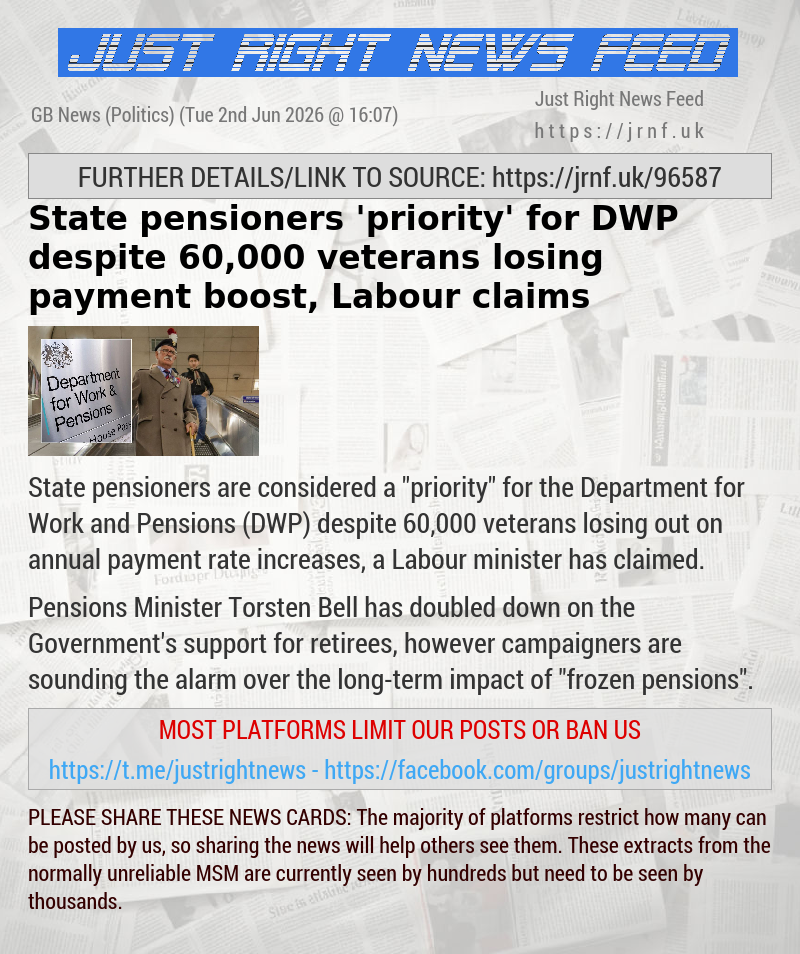 JUST RIGHT NEWS FEED

GB News (Politics) (Tue 2nd Jun 2026 @ 16:07)

Just Right News Feed
https://jrnf.uk

FURTHER DETAILS/LINK TO SOURCE: https://jrnf.uk/96587

State pensioners 'priority' for DWP despite 60,000 veterans losing payment boost, Labour claims

Department for Work & Pensions

State pensioners are considered a "priority" for the Department for Work and Pensions (DWP) despite 60,000 veterans losing out on annual payment rate increases, a Labour minister has claimed.

Pensions Minister Torsten Bell has doubled down on the Government's support for retirees, however campaigners are sounding the alarm over the long-term impact of "frozen pensions".

MOST PLATFORMS LIMIT OUR POSTS OR BAN US

https://t.me/justrightnews - https://facebook.com/groups/justrightnews

PLEASE SHARE THESE NEWS CARDS: The majority of platforms restrict how many can be posted by us, so sharing the news will help others see them. These extracts from the normally unreliable MSM are currently seen by hundreds but need to be seen by thousands.